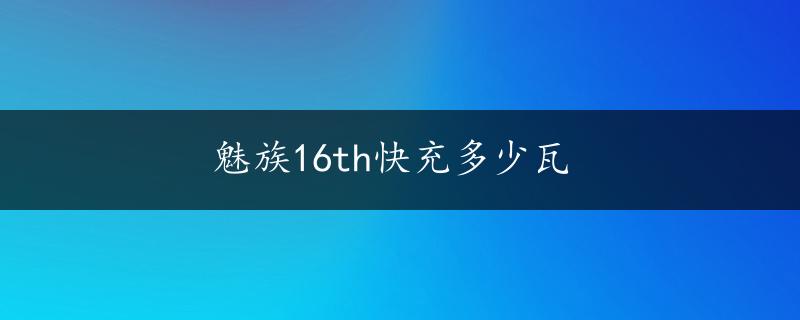 魅族16th快充多少瓦